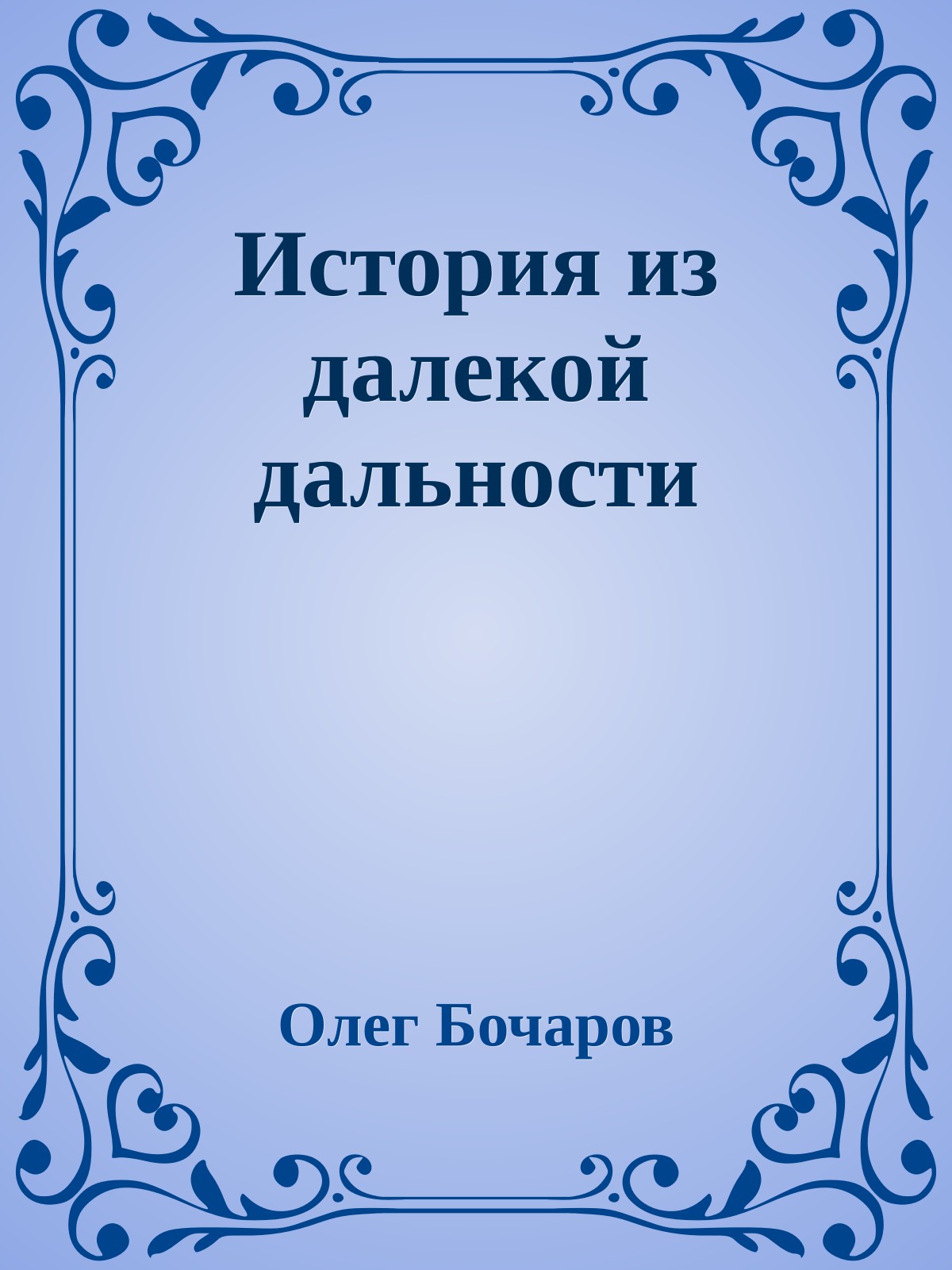 История из далекой дальности

Олег Бочаров